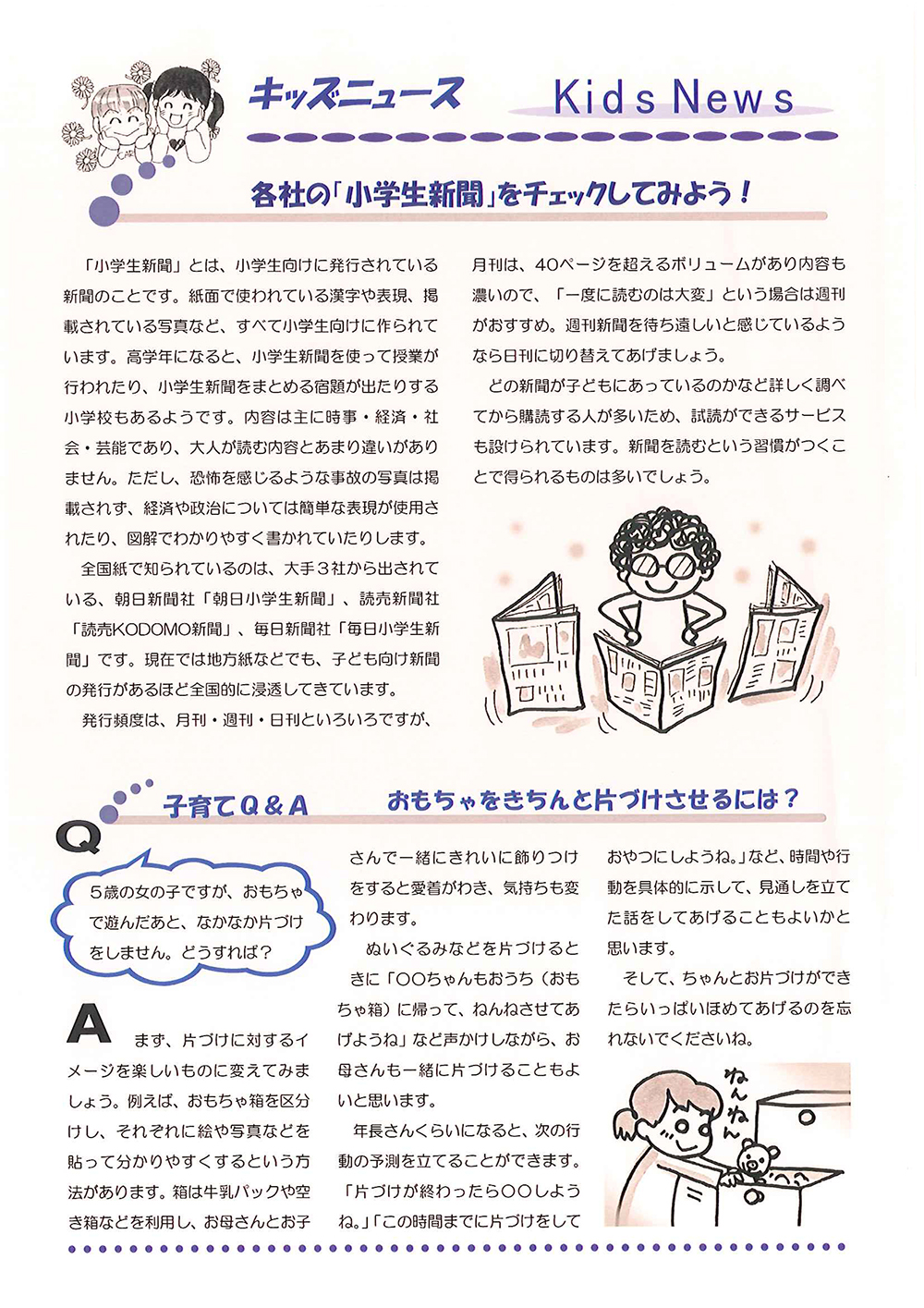 キッズニュース　Kids News

各社の「小学生新聞」をチェックしてみよう！

「小学生新聞」とは、小学生向けに発行されている新聞のことです。紙面で使われている漢字や表現、掲載されている写真など、すべて小学生向けに作られています。高学年になると、小学生新聞を使って授業が行われたり、小学生新聞をまとめる宿題が出たりする小学校もあるようです。内容は主に時事・経済・社会・芸能であり、大人が読む内容とあまり違いがありません。ただし、恐怖を感じるような事故の写真は掲載されず、経済や政治については簡単な表現が使用されたり、図解でわかりやすく書かれていたりします。

全国紙で知られているのは、大手３社から出されている、朝日新聞社「朝日小学生新聞」、読売新聞社「読売KODOMO新聞」、毎日新聞社「毎日小学生新聞」です。現在では地方紙などでも、子ども向け新聞の発行があるほど全国的に浸透してきています。

発行頻度は、月刊・週刊・日刊といろいろですが、月刊は、40ページを超えるボリュームがあり内容も濃いので、「一度に読むのは大変」という場合は週刊がおすすめ。週刊新聞を待ち遠しいと感じているようなら日刊に切り替えてあげましょう。

どの新聞が子どもにあっているのかなど詳しく調べてから購読する人が多いため、試読ができるサービスも設けられています。新聞を読むという習慣がつくことで得られるものは多いでしょう。

子育てQ＆A　おもちゃをきちんと片づけさせるには？

Q

5歳の女の子ですが、おもちゃで遊んだあと、なかなか片づけをしません。どうすれば？

A

まず、片づけに対するイメージを楽しいものに変えてみましょう。例えば、おもちゃ箱を区分けし、それぞれに絵や写真などを貼って分かりやすくするという方法があります。箱は牛乳パックや空き箱などを利用し、お母さんとお子さんで一緒にきれいに飾りつけをすると愛着がわき、気持ちも変わります。

ぬいぐるみなどを片づけるときに「○○ちゃんもおうち（おもちゃ箱）に帰って、ねんねさせてあげようね」など声かけしながら、お母さんも一緒に片づけることもよいと思います。

年長さんくらいになると、次の行動の予測を立てることができます。「片づけが終わったら○○しようね。」「この時間までに片づけをしておやつにしようね。」など、時間や行動を具体的に示して、見通しを立てた話をしてあげることもよいかと思います。

そして、ちゃんとお片づけができたらいっぱいほめてあげるのを忘れないでくださいね。

ねんねん